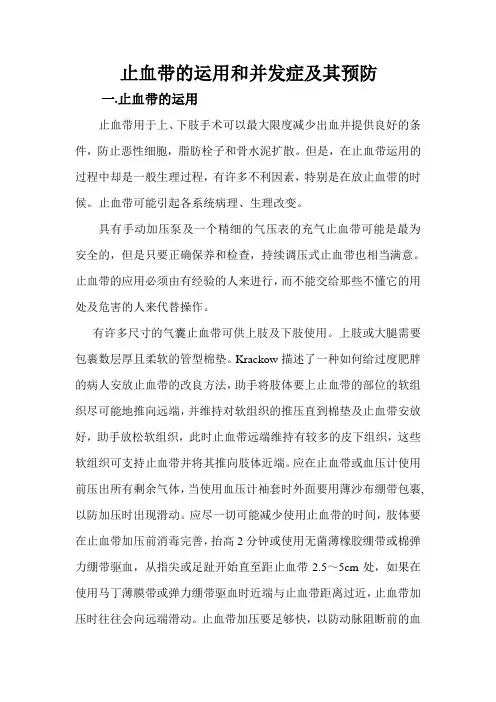 止血带的运用和并发症及其预防

一.止血带的运用

止血带用于上、下肢手术可以最大限度减少出血并提供良好的条件，防止恶性细胞，脂肪栓子和骨水泥扩散。但是，在止血带运用的过程中却是一般生理过程，有许多不利因素，特别是在放止血带的时候。止血带可能引起各系统病理、生理改变。

具有手动加压泵及一个精细的气压表的充气止血带可能是最为安全的，但是只要正确保养和检查，持续调压式止血带也相当满意。止血带的应用必须由有经验的人来进行，而不能交给那些不懂它的用处及危害的人来代替操作。

有许多尺寸的气囊止血带可供上肢及下肢使用。上肢或大腿需要包裹数层厚且柔软的管型棉垫。Krackow 描述了一种如何给过度肥胖的病人安放止血带的改良方法，助手将肢体要上止血带的部位的软组织尽可能地推向远端，并维持对软组织的推压直到棉垫及止血带安放好，助手放松软组织，此时止血带远端维持有较多的皮下组织，这些软组织可支持止血带并将其推向肢体近端。应在止血带或血压计使用前压出所有剩余气体，当使用血压计袖套时外面要用薄沙布绷带包裹，以防加压时出现滑动。应尽一切可能减少使用止血带的时间，肢体要在止血带加压前消毒完善，抬高 2 分钟或使用无菌薄橡胶绷带或棉弹力绷带驱血，从指尖或足趾开始直至距止血带 2.5～5cm 处，如果在使用马丁薄膜带或弹力绷带驱血时近端与止血带距离过近，止血带加压时往往会向远端滑动。止血带加压要足够快，以防动脉阻断前的血